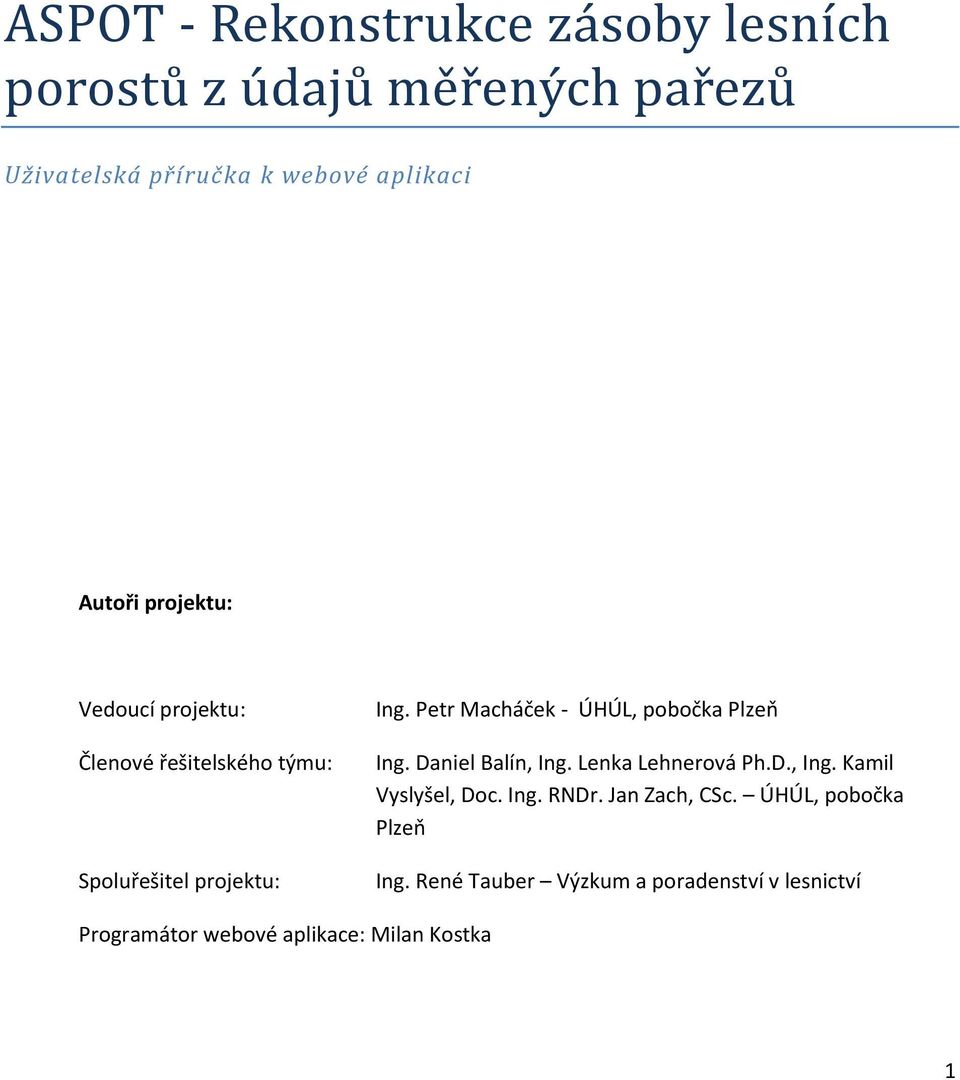 ASPOT - Rekonstrukce zásoby lesních porostů z údajů měřených pařezů

Uživatelská příručka k webové aplikaci

Autoři projektu:

Vedoucí projektu: Ing. Petr Macháček - ÚHÚL, pobočka Plzeň

Členové řešitelského týmu: Ing. Daniel Balín, Ing. Lenka Lehnerová Ph.D., Ing. Kamil Vyslyšel, Doc. Ing. RNDr. Jan Zach, CSc. – ÚHÚL, pobočka Plzeň

Spoluřešitel projektu: Ing. René Tauber – Výzkum a poradenství v lesnictví

Programátor webové aplikace: Milan Kostka

1